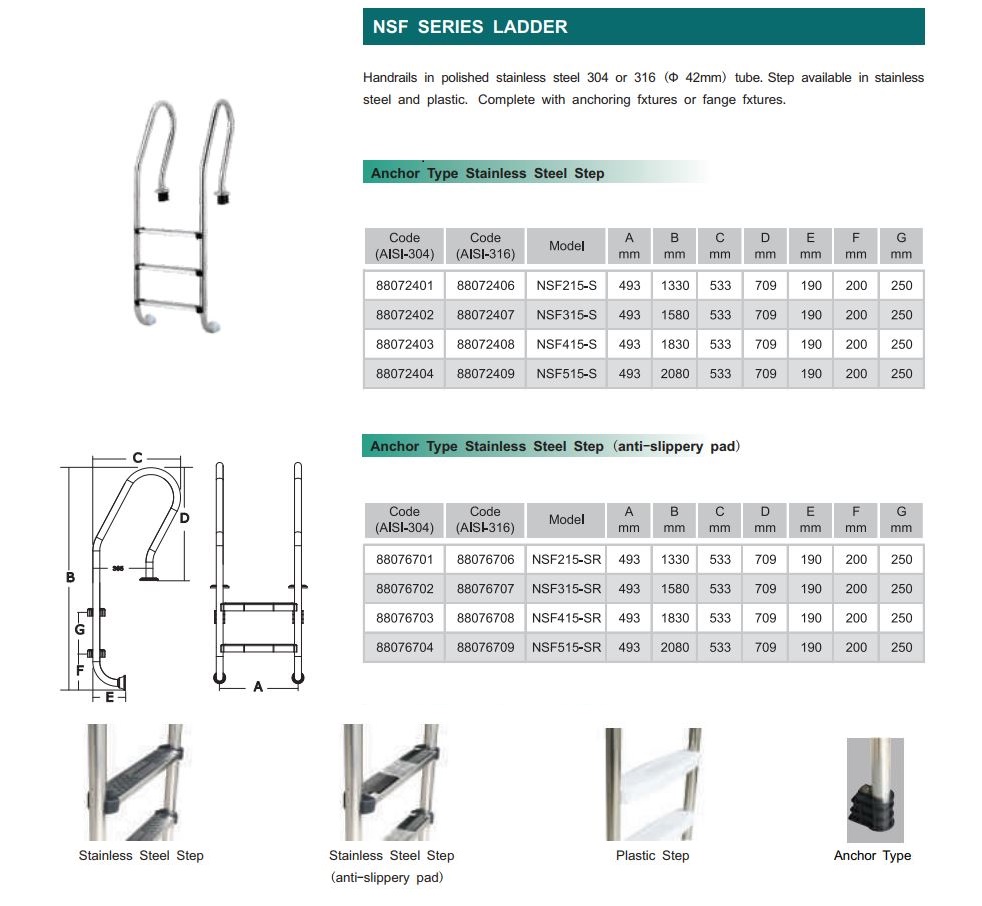 NSF SERIES LADDER

Handrails in polished stainless steel 304 or 316 (Φ 42mm) tube. Step available in stainless steel and plastic. Complete with anchoring fxtures or fange fxtures.

Anchor Type Stainless Steel Step

| Code (AISI-304) | Code (AISI-316) | Model | A mm | B mm | C mm | D mm | E mm | F mm | G mm |
|---|---|---|---|---|---|---|---|---|---|
| 88072401 | 88072406 | NSF215-S | 493 | 1330 | 533 | 709 | 190 | 200 | 250 |
| 88072402 | 88072407 | NSF315-S | 493 | 1580 | 533 | 709 | 190 | 200 | 250 |
| 88072403 | 88072408 | NSF415-S | 493 | 1830 | 533 | 709 | 190 | 200 | 250 |
| 88072404 | 88072409 | NSF515-S | 493 | 2080 | 533 | 709 | 190 | 200 | 250 |

Anchor Type Stainless Steel Step (anti-slippery pad)

| Code (AISI-304) | Code (AISI-316) | Model | A mm | B mm | C mm | D mm | E mm | F mm | G mm |
|---|---|---|---|---|---|---|---|---|---|
| 88076701 | 88076706 | NSF215-SR | 493 | 1330 | 533 | 709 | 190 | 200 | 250 |
| 88076702 | 88076707 | NSF315-SR | 493 | 1580 | 533 | 709 | 190 | 200 | 250 |
| 88076703 | 88076708 | NSF415-SR | 493 | 1830 | 533 | 709 | 190 | 200 | 250 |
| 88076704 | 88076709 | NSF515-SR | 493 | 2080 | 533 | 709 | 190 | 200 | 250 |

C
D
B
300
G
F
E
A

Stainless Steel Step

Stainless Steel Step (anti-slippery pad)

Plastic Step

Anchor Type